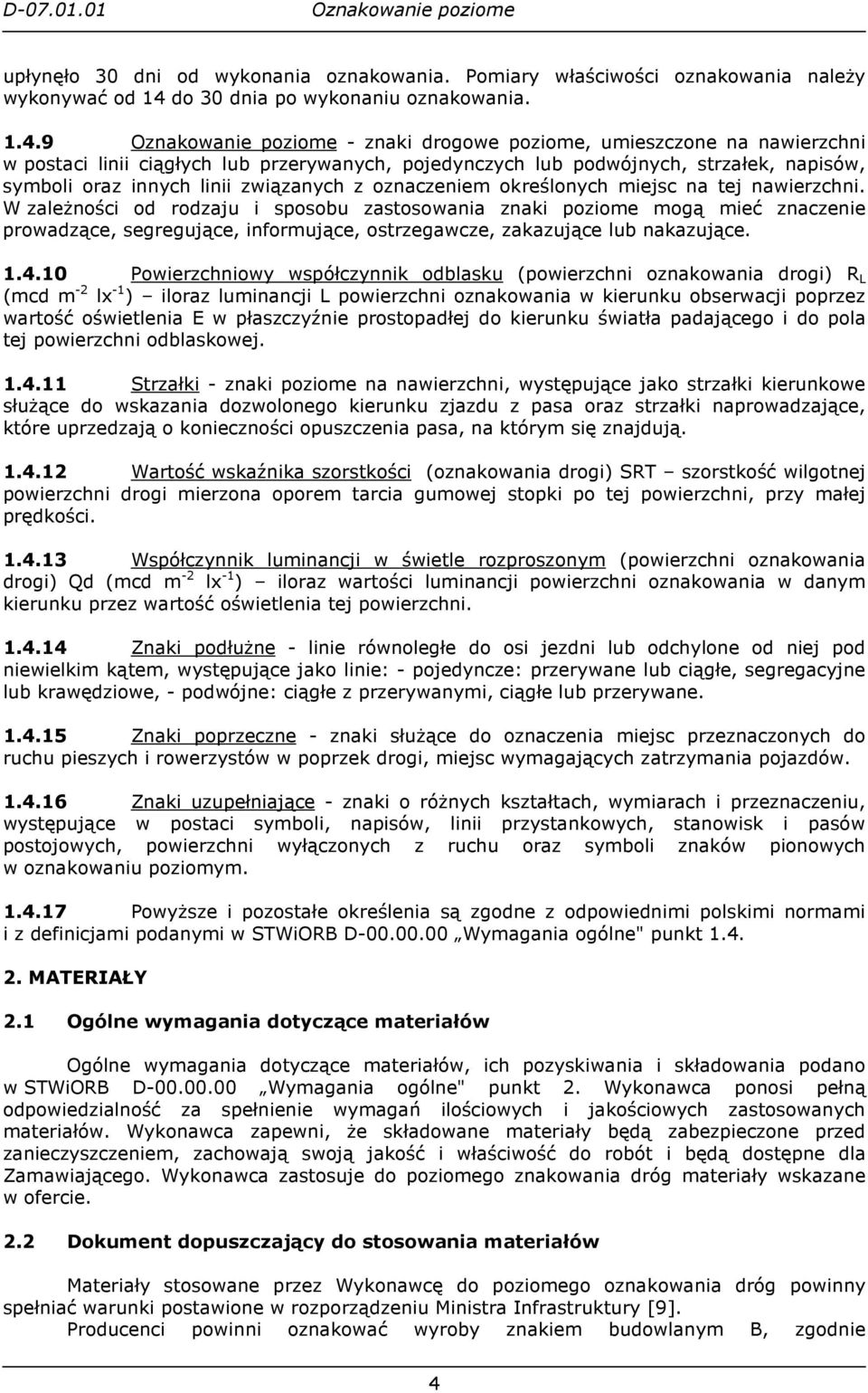 D-07.01.01 Oznakowanie poziome

upłynęło 30 dni od wykonania oznakowania. Pomiary właściwości oznakowania należy wykonywać od 14 do 30 dnia po wykonaniu oznakowania.

1.4.9 Oznakowanie poziome - znaki drogowe poziome, umieszczone na nawierzchni w postaci linii ciągłych lub przerywanych, pojedynczych lub podwójnych, strzałek, napisów, symboli oraz innych linii związanych z oznaczeniem określonych miejsc na tej nawierzchni. W zależności od rodzaju i sposobu zastosowania znaki poziome mogą mieć znaczenie prowadzące, segregujące, informujące, ostrzegawcze, zakazujące lub nakazujące.

1.4.10 Powierzchniowy współczynnik odblasku (powierzchni oznakowania drogi) $R_L$ (mcd $m^{-2}$ $lx^{-1}$) – iloraz luminancji L powierzchni oznakowania w kierunku obserwacji poprzez wartość oświetlenia E w płaszczyźnie prostopadłej do kierunku światła padającego i do pola tej powierzchni odblaskowej.

1.4.11 Strzałki - znaki poziome na nawierzchni, występujące jako strzałki kierunkowe służące do wskazania dozwolonego kierunku zjazdu z pasa oraz strzałki naprowadzające, które uprzedzają o konieczności opuszczenia pasa, na którym się znajdują.

1.4.12 Wartość wskaźnika szorstkości (oznakowania drogi) SRT – szorstkość wilgotnej powierzchni drogi mierzona oporem tarcia gumowej stopki po tej powierzchni, przy małej prędkości.

1.4.13 Współczynnik luminancji w świetle rozproszonym (powierzchni oznakowania drogi) Qd (mcd $m^{-2}$ $lx^{-1}$) – iloraz wartości luminancji powierzchni oznakowania w danym kierunku przez wartość oświetlenia tej powierzchni.

1.4.14 Znaki podłużne - linie równoległe do osi jezdni lub odchylone od niej pod niewielkim kątem, występujące jako linie: - pojedyncze: przerywane lub ciągłe, segregacyjne lub krawędziowe, - podwójne: ciągłe z przerywanymi, ciągłe lub przerywane.

1.4.15 Znaki poprzeczne - znaki służące do oznaczenia miejsc przeznaczonych do ruchu pieszych i rowerzystów w poprzek drogi, miejsc wymagających zatrzymania pojazdów.

1.4.16 Znaki uzupełniające - znaki o różnych kształtach, wymiarach i przeznaczeniu, występujące w postaci symboli, napisów, linii przystankowych, stanowisk i pasów postojowych, powierzchni wyłączonych z ruchu oraz symboli znaków pionowych w oznakowaniu poziomym.

1.4.17 Powyższe i pozostałe określenia są zgodne z odpowiednimi polskimi normami i z definicjami podanymi w STWiORB D-00.00.00 „Wymagania ogólne" punkt 1.4.

2. MATERIAŁY

2.1 Ogólne wymagania dotyczące materiałów

Ogólne wymagania dotyczące materiałów, ich pozyskiwania i składowania podano w STWiORB D-00.00.00 „Wymagania ogólne" punkt 2. Wykonawca ponosi pełną odpowiedzialność za spełnienie wymagań ilościowych i jakościowych zastosowanych materiałów. Wykonawca zapewni, że składowane materiały będą zabezpieczone przed zanieczyszczeniem, zachowają swoją jakość i właściwość do robót i będą dostępne dla Zamawiającego. Wykonawca zastosuje do poziomego znakowania dróg materiały wskazane w ofercie.

2.2 Dokument dopuszczający do stosowania materiałów

Materiały stosowane przez Wykonawcę do poziomego oznakowania dróg powinny spełniać warunki postawione w rozporządzeniu Ministra Infrastruktury [9].
Producenci powinni oznakować wyroby znakiem budowlanym B, zgodnie

4